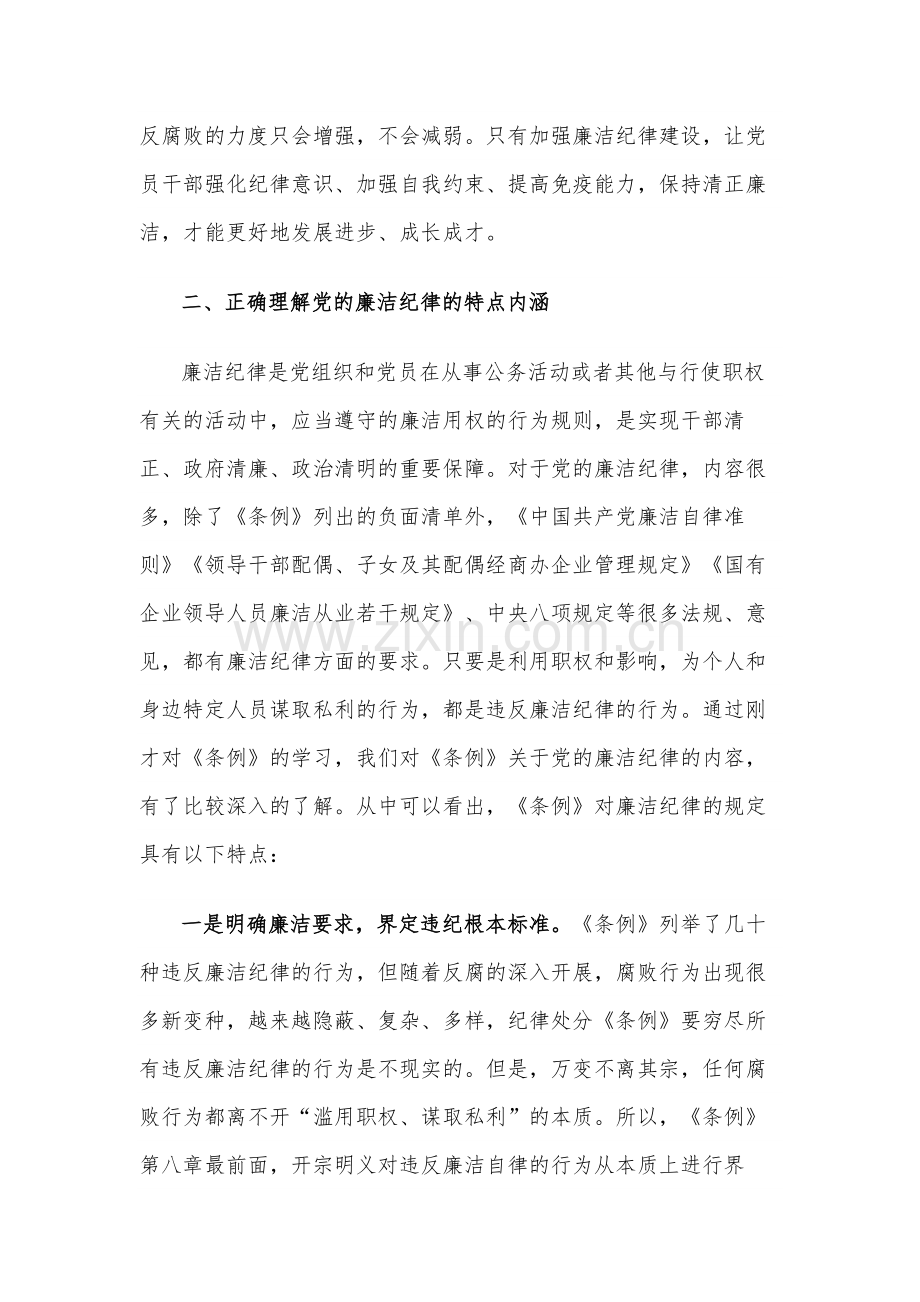 反腐败的力度只会增强，不会减弱。只有加强廉洁纪律建设，让党员干部强化纪律意识、加强自我约束、提高免疫能力，保持清正廉洁，才能更好地发展进步、成长成才。

二、正确理解党的廉洁纪律的特点内涵

廉洁纪律是党组织和党员在从事公务活动或者其他与行使职权有关的活动中，应当遵守的廉洁用权的行为规则，是实现干部清正、政府清廉、政治清明的重要保障。对于党的廉洁纪律，内容很多，除了《条例》列出的负面清单外，《中国共产党廉洁自律准则》《领导干部配偶、子女及其配偶经商办企业管理规定》《国有企业领导人员廉洁从业若干规定》、中央八项规定等很多法规、意见，都有廉洁纪律方面的要求。只要是利用职权和影响，为个人和身边特定人员谋取私利的行为，都是违反廉洁纪律的行为。通过刚才对《条例》的学习，我们对《条例》关于党的廉洁纪律的内容，有了比较深入的了解。从中可以看出，《条例》对廉洁纪律的规定具有以下特点：

一是明确廉洁要求，界定违纪根本标准。《条例》列举了几十种违反廉洁纪律的行为，但随着反腐的深入开展，腐败行为出现很多新变种，越来越隐蔽、复杂、多样，纪律处分《条例》要穷尽所有违反廉洁纪律的行为是不现实的。但是，万变不离其宗，任何腐败行为都离不开“滥用职权、谋取私利”的本质。所以，《条例》第八章最前面，开宗明义对违反廉洁自律的行为从本质上进行界

www.zixin.com.cn